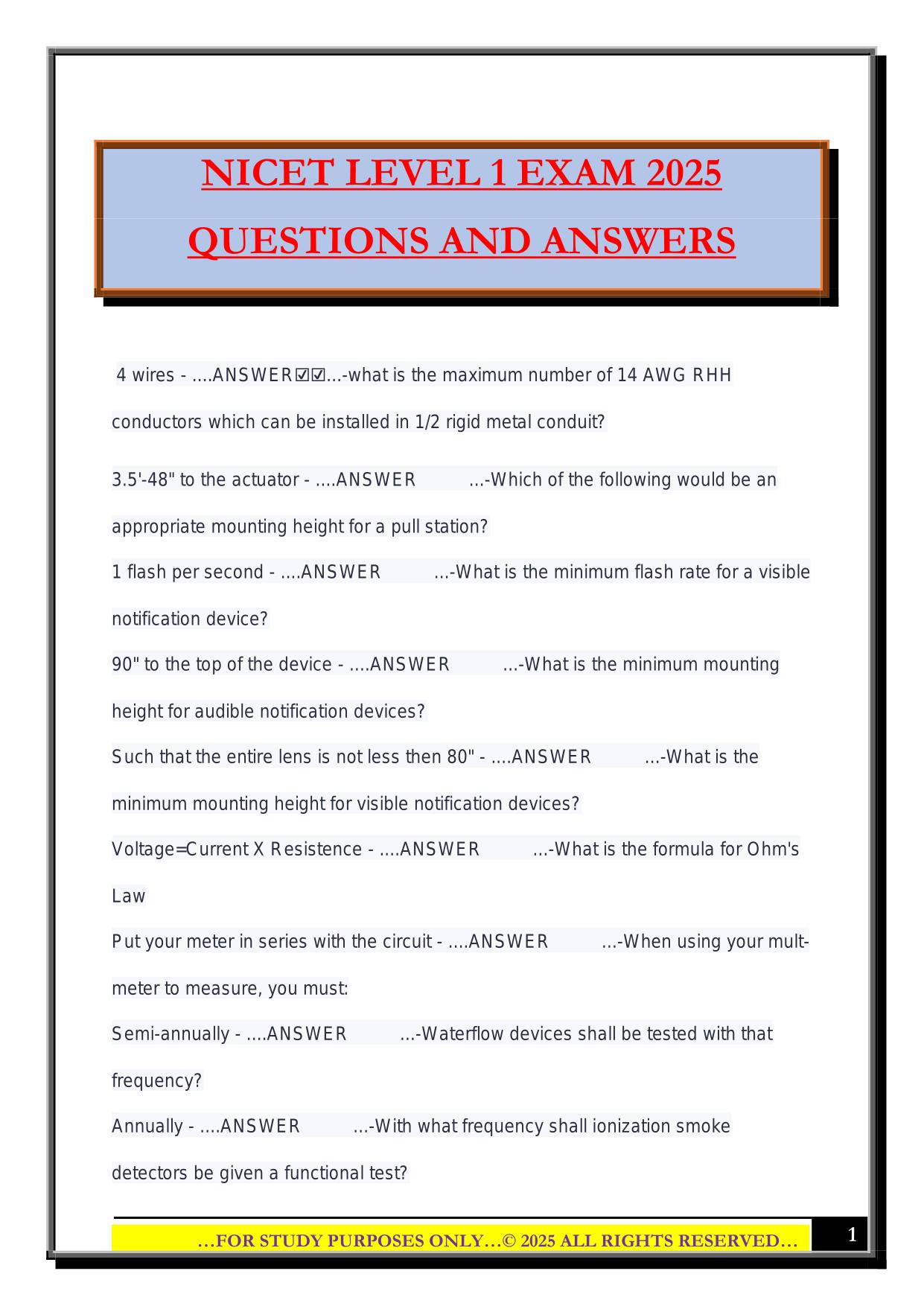 NICET LEVEL 1 EXAM 2025

QUESTIONS AND ANSWERS

4 wires - ....ANSWER☑☑...-what is the maximum number of 14 AWG RHH conductors which can be installed in 1/2 rigid metal conduit?

3.5'-48" to the actuator - ....ANSWER ...-Which of the following would be an appropriate mounting height for a pull station?

1 flash per second - ....ANSWER ...-What is the minimum flash rate for a visible notification device?

90" to the top of the device - ....ANSWER ...-What is the minimum mounting height for audible notification devices?

Such that the entire lens is not less then 80" - ....ANSWER ...-What is the minimum mounting height for visible notification devices?

Voltage=Current X Resistence - ....ANSWER ...-What is the formula for Ohm's Law

Put your meter in series with the circuit - ....ANSWER ...-When using your mult-meter to measure, you must:

Semi-annually - ....ANSWER ...-Waterflow devices shall be tested with that frequency?

Annually - ....ANSWER ...-With what frequency shall ionization smoke detectors be given a functional test?

…FOR STUDY PURPOSES ONLY…© 2025 ALL RIGHTS RESERVED…

1